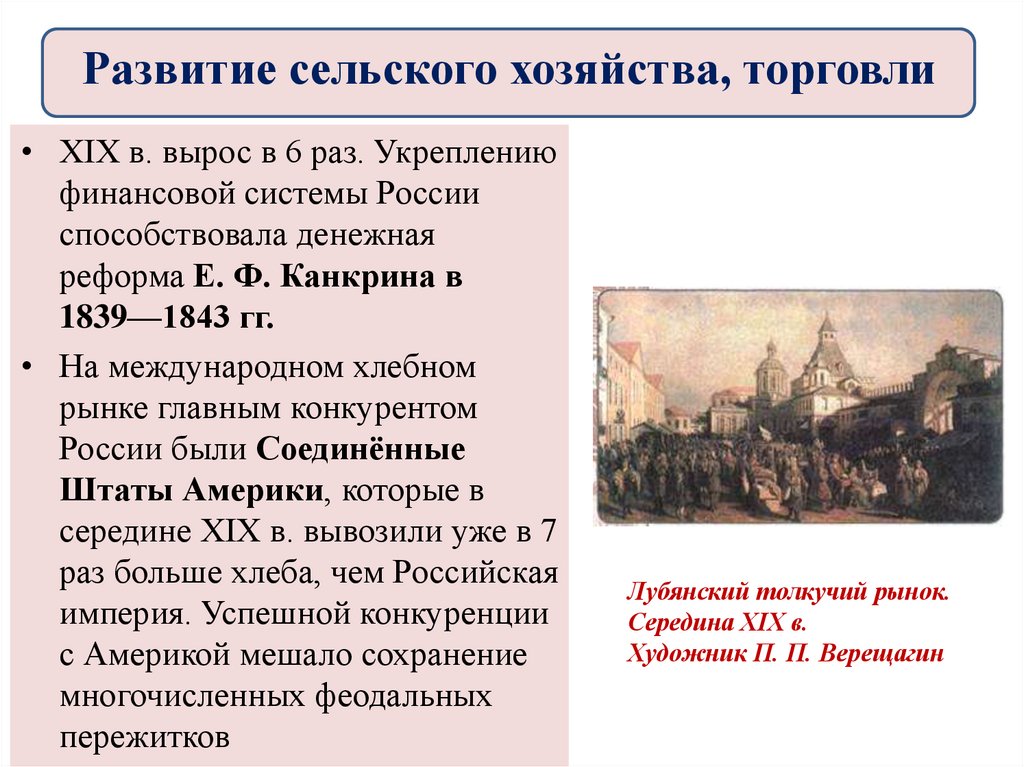 Развитие сельского хозяйства, торговли

• XIX в. вырос в 6 раз. Укреплению финансовой системы России способствовала денежная реформа Е. Ф. Канкрина в 1839—1843 гг.

• На международном хлебном рынке главным конкурентом России были Соединённые Штаты Америки, которые в середине XIX в. вывозили уже в 7 раз больше хлеба, чем Российская империя. Успешной конкуренции с Америкой мешало сохранение многочисленных феодальных пережитков

Лубянский толкучий рынок. Середина XIX в. Художник П. П. Верещагин